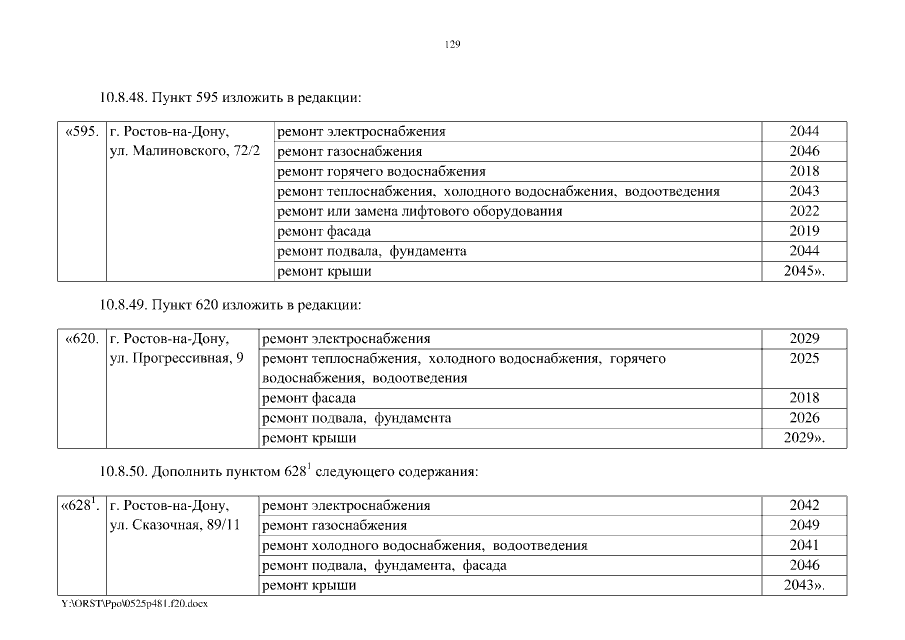 129

10.8.48. Пункт 595 изложить в редакции:

| «595. | г. Ростов-на-Дону, ул. Малиновского, 72/2 | ремонт электроснабжения | 2044 |
|---|---|---|---|
| | | ремонт газоснабжения | 2046 |
| | | ремонт горячего водоснабжения | 2018 |
| | | ремонт теплоснабжения, холодного водоснабжения, водоотведения | 2043 |
| | | ремонт или замена лифтового оборудования | 2022 |
| | | ремонт фасада | 2019 |
| | | ремонт подвала, фундамента | 2044 |
| | | ремонт крыши | 2045». |

10.8.49. Пункт 620 изложить в редакции:

| «620. | г. Ростов-на-Дону, ул. Прогрессивная, 9 | ремонт электроснабжения | 2029 |
|---|---|---|---|
| | | ремонт теплоснабжения, холодного водоснабжения, горячего водоснабжения, водоотведения | 2025 |
| | | ремонт фасада | 2018 |
| | | ремонт подвала, фундамента | 2026 |
| | | ремонт крыши | 2029». |

10.8.50. Дополнить пунктом $628^1$ следующего содержания:

| «$628^1$. | г. Ростов-на-Дону, ул. Сказочная, 89/11 | ремонт электроснабжения | 2042 |
|---|---|---|---|
| | | ремонт газоснабжения | 2049 |
| | | ремонт холодного водоснабжения, водоотведения | 2041 |
| | | ремонт подвала, фундамента, фасада | 2046 |
| | | ремонт крыши | 2043». |

Y:\ORST\Ppo\0525p481.f20.docx